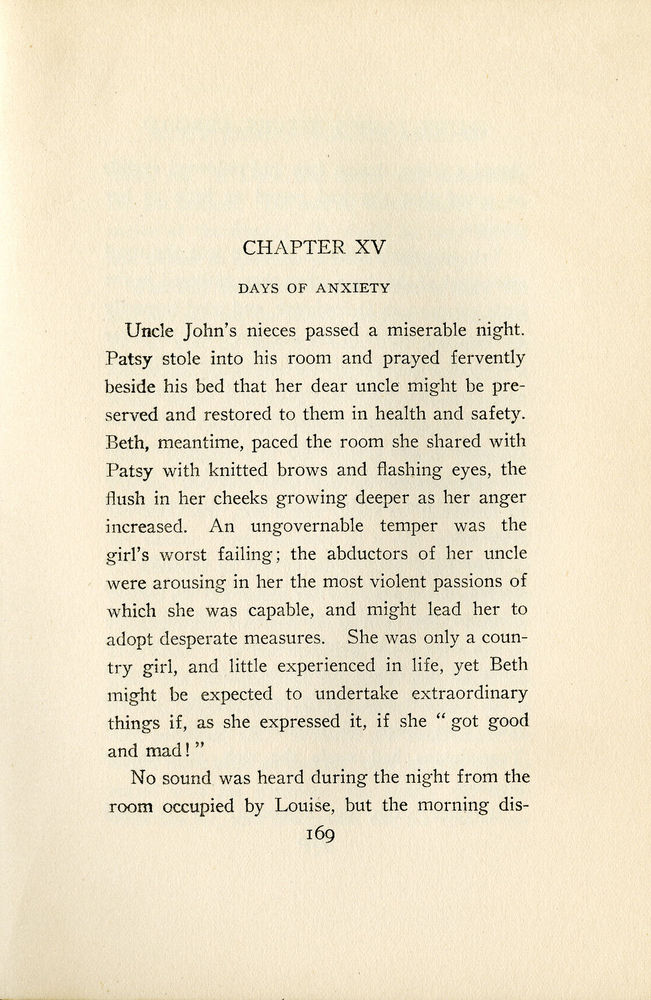 CHAPTER XV

DAYS OF ANXIETY

Uncle John's nieces passed a miserable night. Patsy stole into his room and prayed fervently beside his bed that her dear uncle might be preserved and restored to them in health and safety. Beth, meantime, paced the room she shared with Patsy with knitted brows and flashing eyes, the flush in her cheeks growing deeper as her anger increased. An ungovernable temper was the girl's worst failing; the abductors of her uncle were arousing in her the most violent passions of which she was capable, and might lead her to adopt desperate measures. She was only a country girl, and little experienced in life, yet Beth might be expected to undertake extraordinary things if, as she expressed it, if she "got good and mad!"

No sound was heard during the night from the room occupied by Louise, but the morning dis-

169